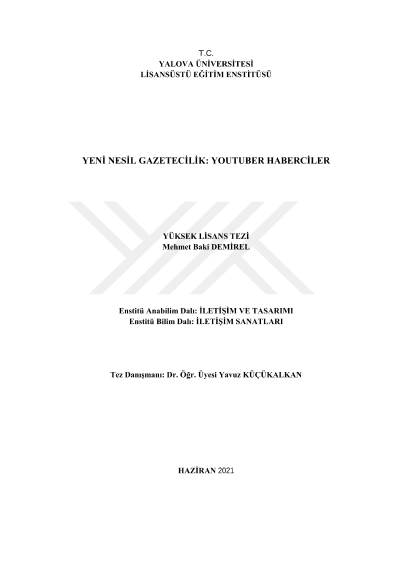 T.C.
YALOVA ÜNİVERSİTESİ
LİSANSÜSTÜ EĞİTİM ENSTİTÜSÜ

YENİ NESİL GAZETECİLİK: YOUTUBER HABERCİLER

YÜKSEK LİSANS TEZİ
Mehmet Baki DEMİREL

Enstitü Anabilim Dalı: İLETİŞİM VE TASARIMI
Enstitü Bilim Dalı: İLETİŞİM SANATLARI

Tez Danışmanı: Dr. Öğr. Üyesi Yavuz KÜÇÜKALKAN

HAZİRAN 2021